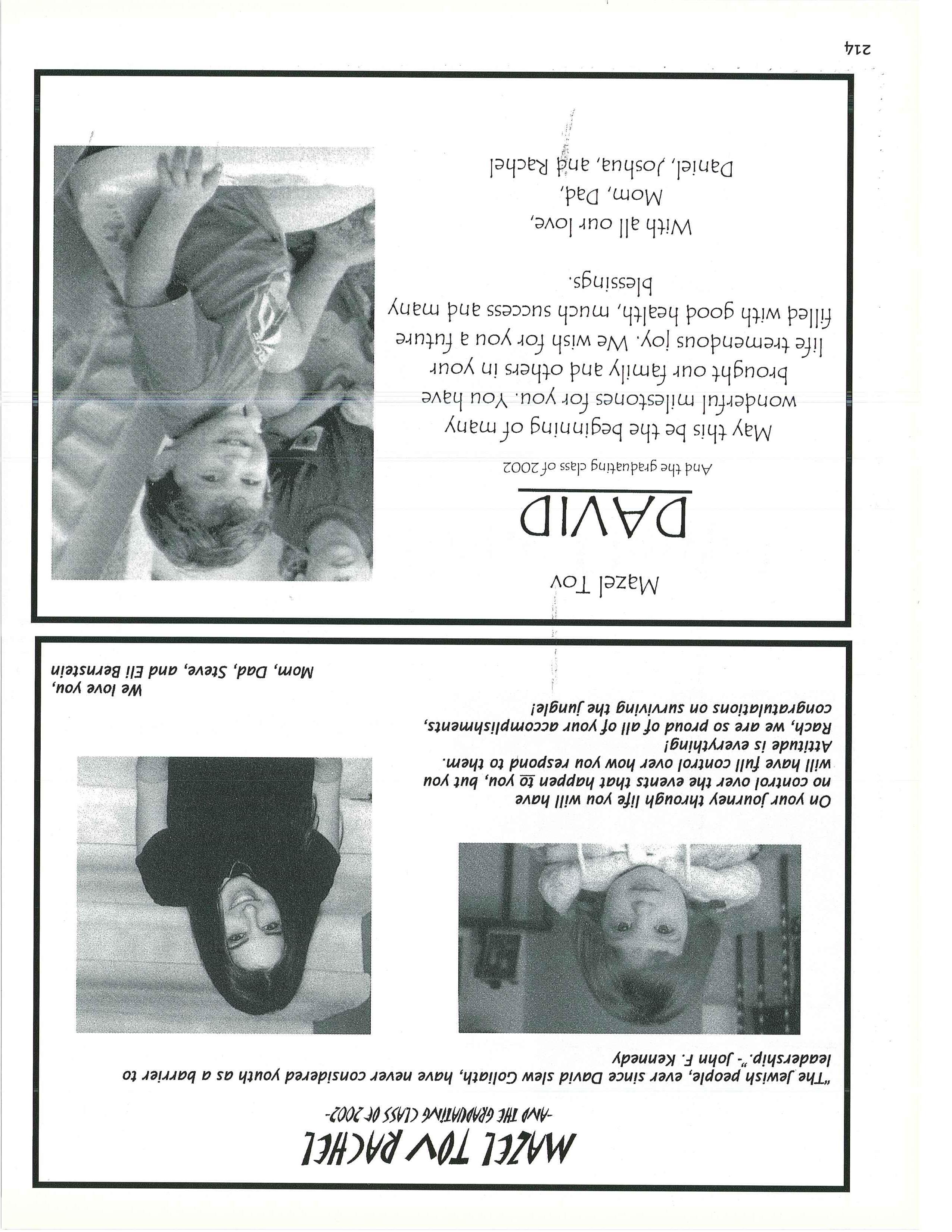 MAZEL TOV RACHEL
-AND THE GRADUATING CLASS OF 2002-

"The Jewish people, ever since David slew Goliath, have never considered youth as a barrier to leadership."- John F. Kennedy

On your journey through life you will have no control over the events that happen to you, but you will have full control over how you respond to them. Attitude is everything!
Rach, we are so proud of all of your accomplishments, congratulations on surviving the jungle!

We love you,
Mom, Dad, Steve, and Eli Bernstein

Mazel Tov
DAVID
And the graduating class of 2002

May this be the beginning of many wonderful milestones for you. You have brought our family and others in your life tremendous joy. We wish for you a future filled with good health, much success and many blessings.

With all our love,
Mom, Dad,
Daniel, Joshua, and Rachel

214